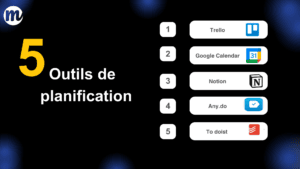 m

5 Outils de planification

1 Trello
2 Google Calendar 31
3 Notion N
4 Any.do
5 To doist